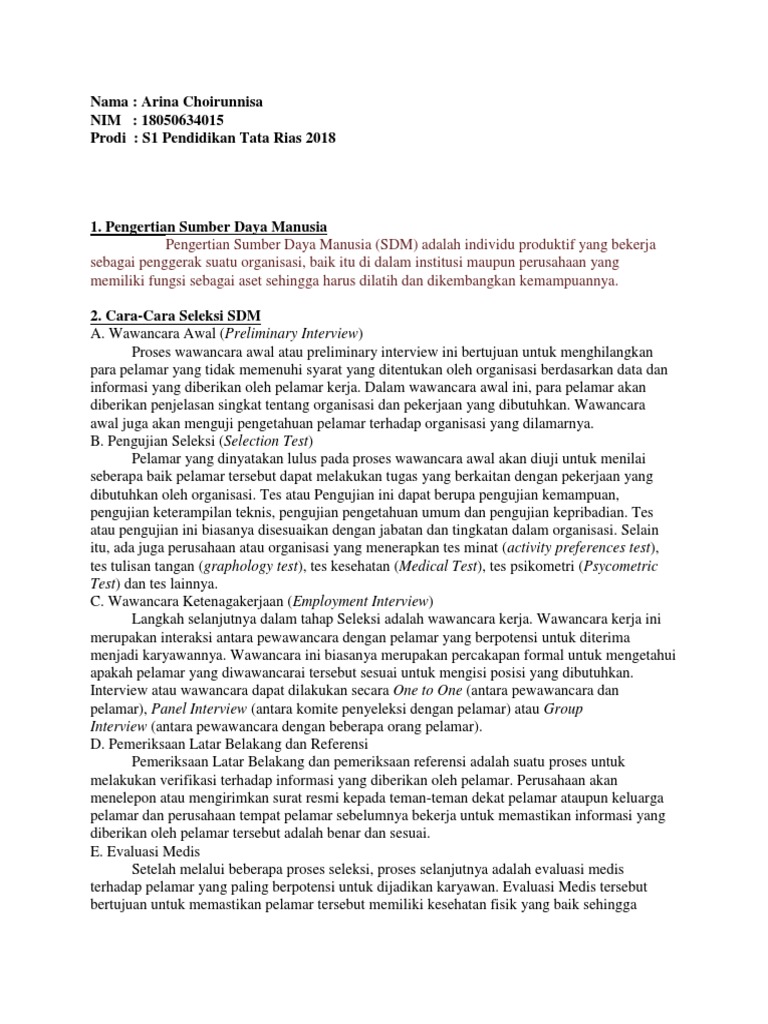 Nama : Arina Choirunnisa
NIM : 18050634015
Prodi : S1 Pendidikan Tata Rias 2018

1. Pengertian Sumber Daya Manusia
Pengertian Sumber Daya Manusia (SDM) adalah individu produktif yang bekerja sebagai penggerak suatu organisasi, baik itu di dalam institusi maupun perusahaan yang memiliki fungsi sebagai aset sehingga harus dilatih dan dikembangkan kemampuannya.

2. Cara-Cara Seleksi SDM
A. Wawancara Awal (Preliminary Interview)
Proses wawancara awal atau preliminary interview ini bertujuan untuk menghilangkan para pelamar yang tidak memenuhi syarat yang ditentukan oleh organisasi berdasarkan data dan informasi yang diberikan oleh pelamar kerja. Dalam wawancara awal ini, para pelamar akan diberikan penjelasan singkat tentang organisasi dan pekerjaan yang dibutuhkan. Wawancara awal juga akan menguji pengetahuan pelamar terhadap organisasi yang dilamarnya.
B. Pengujian Seleksi (Selection Test)
Pelamar yang dinyatakan lulus pada proses wawancara awal akan diuji untuk menilai seberapa baik pelamar tersebut dapat melakukan tugas yang berkaitan dengan pekerjaan yang dibutuhkan oleh organisasi. Tes atau Pengujian ini dapat berupa pengujian kemampuan, pengujian keterampilan teknis, pengujian pengetahuan umum dan pengujian kepribadian. Tes atau pengujian ini biasanya disesuaikan dengan jabatan dan tingkatan dalam organisasi. Selain itu, ada juga perusahaan atau organisasi yang menerapkan tes minat (activity preferences test), tes tulisan tangan (graphology test), tes kesehatan (Medical Test), tes psikometri (Psycometric Test) dan tes lainnya.
C. Wawancara Ketenagakerjaan (Employment Interview)
Langkah selanjutnya dalam tahap Seleksi adalah wawancara kerja. Wawancara kerja ini merupakan interaksi antara pewawancara dengan pelamar yang berpotensi untuk diterima menjadi karyawannya. Wawancara ini biasanya merupakan percakapan formal untuk mengetahui apakah pelamar yang diwawancarai tersebut sesuai untuk mengisi posisi yang dibutuhkan. Interview atau wawancara dapat dilakukan secara One to One (antara pewawancara dan pelamar), Panel Interview (antara komite penyeleksi dengan pelamar) atau Group Interview (antara pewawancara dengan beberapa orang pelamar).
D. Pemeriksaan Latar Belakang dan Referensi
Pemeriksaan Latar Belakang dan pemeriksaan referensi adalah suatu proses untuk melakukan verifikasi terhadap informasi yang diberikan oleh pelamar. Perusahaan akan menelepon atau mengirimkan surat resmi kepada teman-teman dekat pelamar ataupun keluarga pelamar dan perusahaan tempat pelamar sebelumnya bekerja untuk memastikan informasi yang diberikan oleh pelamar tersebut adalah benar dan sesuai.
E. Evaluasi Medis
Setelah melalui beberapa proses seleksi, proses selanjutnya adalah evaluasi medis terhadap pelamar yang paling berpotensi untuk dijadikan karyawan. Evaluasi Medis tersebut bertujuan untuk memastikan pelamar tersebut memiliki kesehatan fisik yang baik sehingga